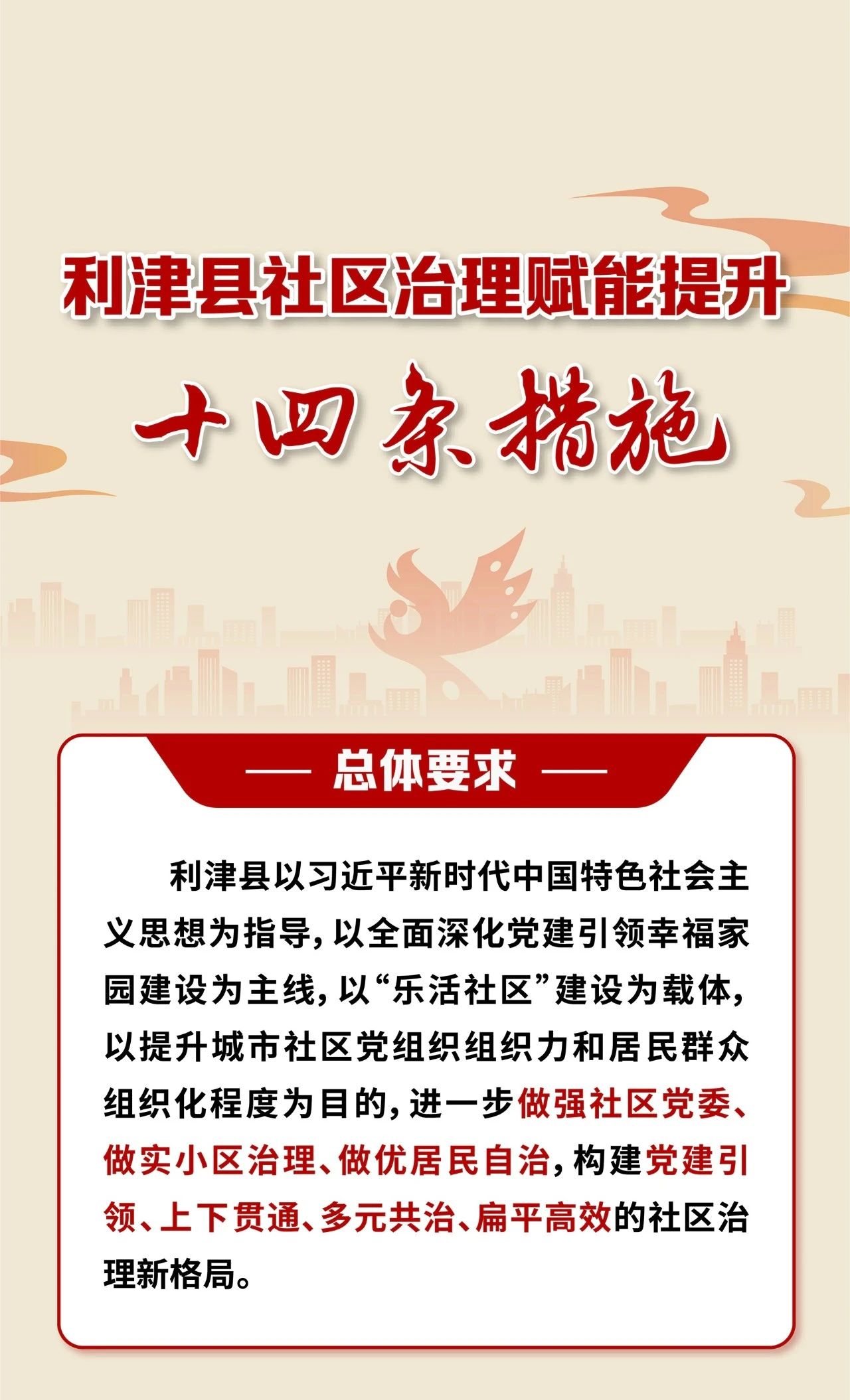 利津县社区治理赋能提升

十四条措施

— 总体要求 —

利津县以习近平新时代中国特色社会主义思想为指导，以全面深化党建引领幸福家园建设为主线，以“乐活社区”建设为载体，以提升城市社区党组织组织力和居民群众组织化程度为目的，进一步做强社区党委、做实小区治理、做优居民自治，构建党建引领、上下贯通、多元共治、扁平高效的社区治理新格局。